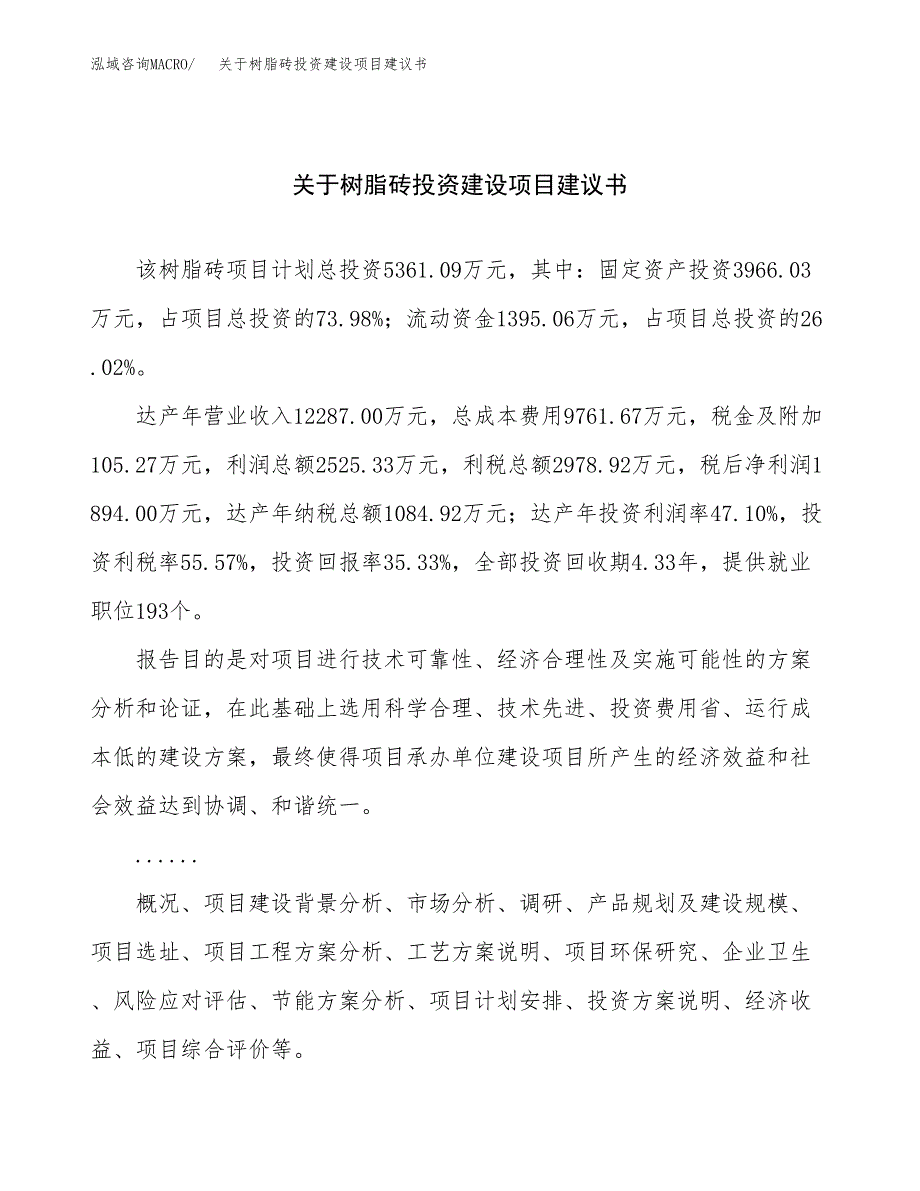 泓域咨询MACRO/　关于树脂砖投资建设项目建议书

关于树脂砖投资建设项目建议书

该树脂砖项目计划总投资5361.09万元，其中：固定资产投资3966.03万元，占项目总投资的73.98%；流动资金1395.06万元，占项目总投资的26.02%。

达产年营业收入12287.00万元，总成本费用9761.67万元，税金及附加105.27万元，利润总额2525.33万元，利税总额2978.92万元，税后净利润1894.00万元，达产年纳税总额1084.92万元；达产年投资利润率47.10%，投资利税率55.57%，投资回报率35.33%，全部投资回收期4.33年，提供就业职位193个。

报告目的是对项目进行技术可靠性、经济合理性及实施可能性的方案分析和论证，在此基础上选用科学合理、技术先进、投资费用省、运行成本低的建设方案，最终使得项目承办单位建设项目所产生的经济效益和社会效益达到协调、和谐统一。

......

概况、项目建设背景分析、市场分析、调研、产品规划及建设规模、项目选址、项目工程方案分析、工艺方案说明、项目环保研究、企业卫生、风险应对评估、节能方案分析、项目计划安排、投资方案说明、经济收益、项目综合评价等。